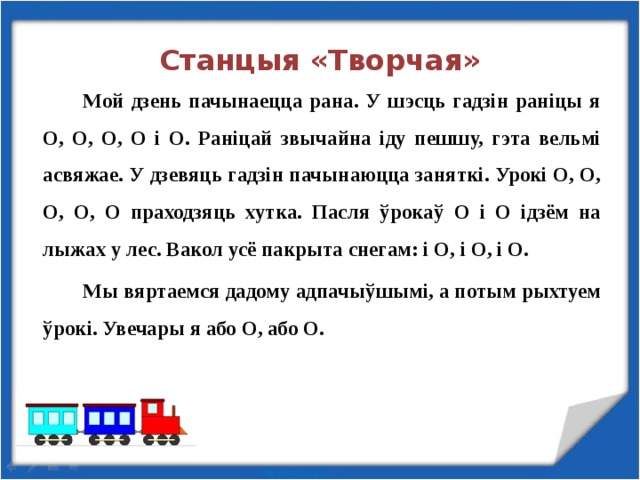 Станцыя «Творчая»

Мой дзень пачынаецца рана. У шэсць гадзін раніцы я О, О, О, О і О. Раніцай звычайна іду пешшу, гэта вельмі асвяжае. У дзевяць гадзін пачынаюцца заняткі. Урокі О, О, О, О, О праходзяць хутка. Пасля ўрокаў О і О ідзём на лыжах у лес. Вакол усё пакрыта снегам: і О, і О, і О.

Мы вяртаемся дадому адпачыўшымі, а потым рыхтуем ўрокі. Увечары я або О, або О.